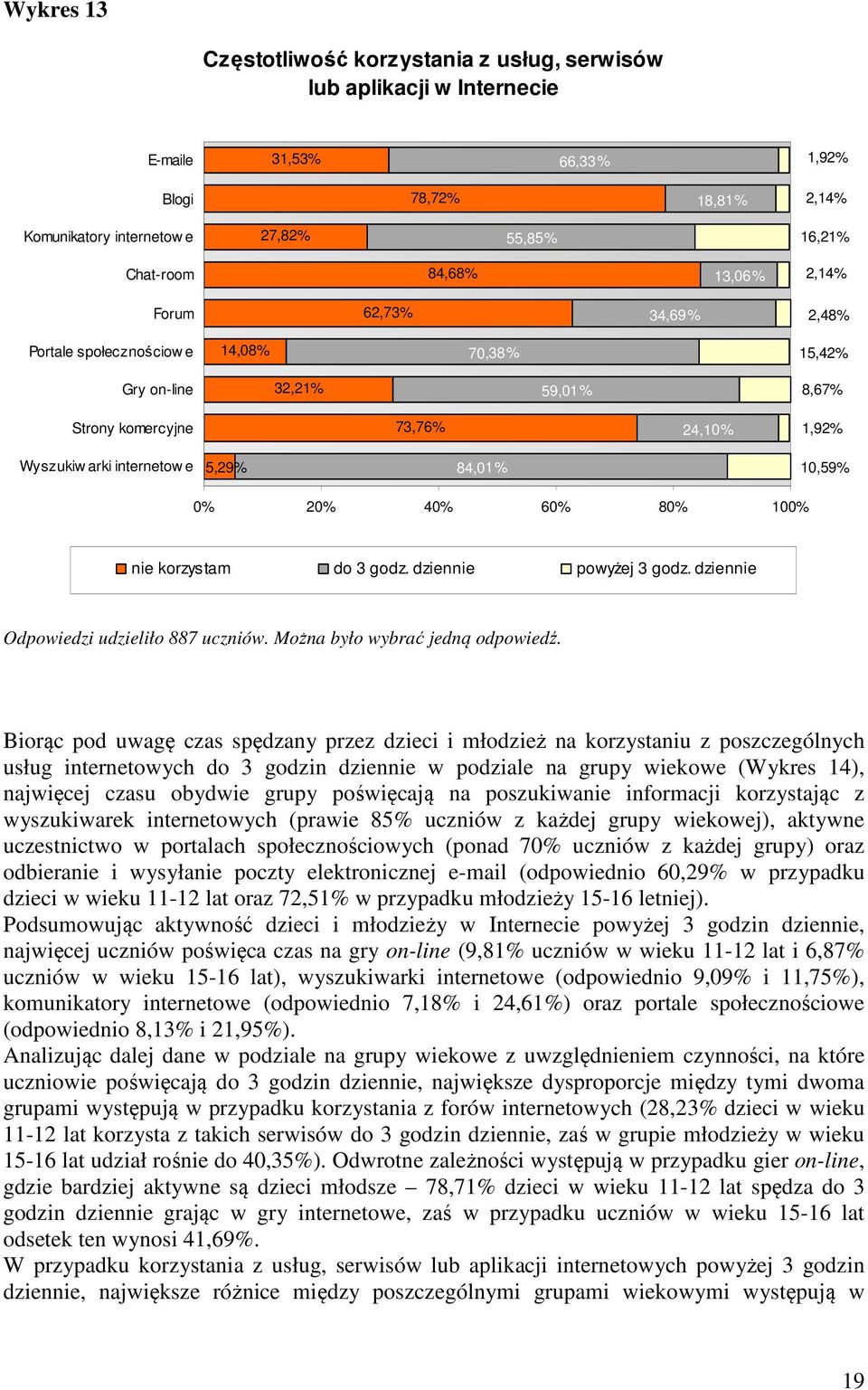 Wykres 13

Częstotliwość korzystania z usług, serwisów lub aplikacji w Internecie

E-maile 31,53% 66,33% 1,92%
Blogi 78,72% 18,81% 2,14%
Komunikatory internetowe 27,82% 55,85% 16,21%
Chat-room 84,68% 13,06% 2,14%
Forum 62,73% 34,69% 2,48%
Portale społecznościowe 14,08% 70,38% 15,42%
Gry on-line 32,21% 59,01% 8,67%
Strony komercyjne 73,76% 24,10% 1,92%
Wyszukiwarki internetowe 5,29% 84,01% 10,59%

0% 20% 40% 60% 80% 100%

nie korzystam do 3 godz. dziennie powyżej 3 godz. dziennie

Odpowiedzi udzieliło 887 uczniów. Można było wybrać jedną odpowiedź.

Biorąc pod uwagę czas spędzany przez dzieci i młodzież na korzystaniu z poszczególnych usług internetowych do 3 godzin dziennie w podziale na grupy wiekowe (Wykres 14), najwięcej czasu obydwie grupy poświęcają na poszukiwanie informacji korzystając z wyszukiwarek internetowych (prawie 85% uczniów z każdej grupy wiekowej), aktywne uczestnictwo w portalach społecznościowych (ponad 70% uczniów z każdej grupy) oraz odbieranie i wysyłanie poczty elektronicznej e-mail (odpowiednio 60,29% w przypadku dzieci w wieku 11-12 lat oraz 72,51% w przypadku młodzieży 15-16 letniej).
Podsumowując aktywność dzieci i młodzieży w Internecie powyżej 3 godzin dziennie, najwięcej uczniów poświęca czas na gry on-line (9,81% uczniów w wieku 11-12 lat i 6,87% uczniów w wieku 15-16 lat), wyszukiwarki internetowe (odpowiednio 9,09% i 11,75%), komunikatory internetowe (odpowiednio 7,18% i 24,61%) oraz portale społecznościowe (odpowiednio 8,13% i 21,95%).
Analizując dalej dane w podziale na grupy wiekowe z uwzględnieniem czynności, na które uczniowie poświęcają do 3 godzin dziennie, największe dysproporcje między tymi dwoma grupami występują w przypadku korzystania z forów internetowych (28,23% dzieci w wieku 11-12 lat korzysta z takich serwisów do 3 godzin dziennie, zaś w grupie młodzieży w wieku 15-16 lat udział rośnie do 40,35%). Odwrotne zależności występują w przypadku gier on-line, gdzie bardziej aktywne są dzieci młodsze – 78,71% dzieci w wieku 11-12 lat spędza do 3 godzin dziennie grając w gry internetowe, zaś w przypadku uczniów w wieku 15-16 lat odsetek ten wynosi 41,69%.
W przypadku korzystania z usług, serwisów lub aplikacji internetowych powyżej 3 godzin dziennie, największe różnice między poszczególnymi grupami wiekowymi występują w

19